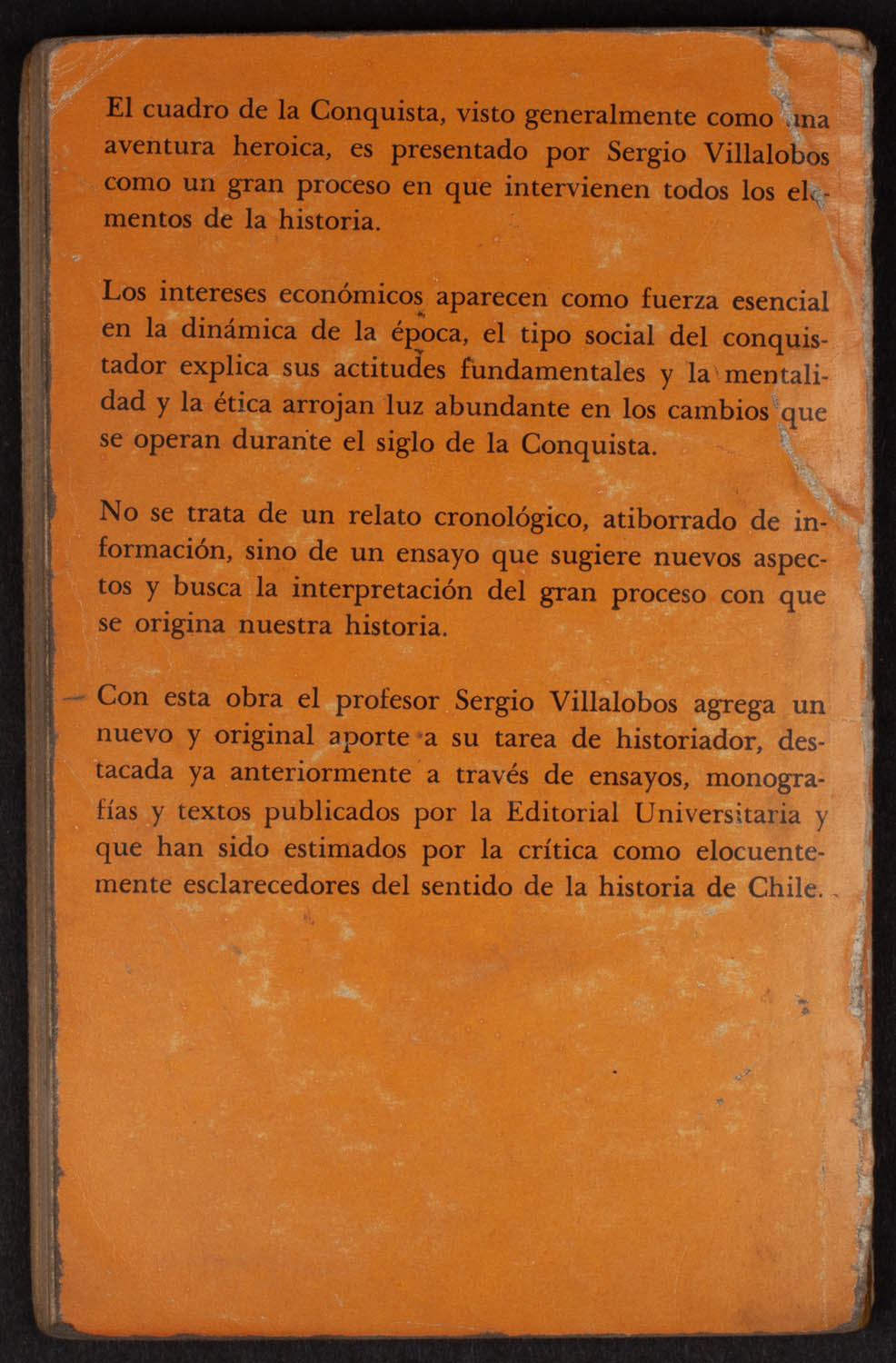 El cuadro de la Conquista, visto generalmente como una aventura heroica, es presentado por Sergio Villalobos como un gran proceso en que intervienen todos los elementos de la historia.

Los intereses económicos aparecen como fuerza esencial en la dinámica de la época, el tipo social del conquistador explica sus actitudes fundamentales y la mentalidad y la ética arrojan luz abundante en los cambios que se operan durante el siglo de la Conquista.

No se trata de un relato cronológico, atiborrado de información, sino de un ensayo que sugiere nuevos aspectos y busca la interpretación del gran proceso con que se origina nuestra historia.

Con esta obra el profesor Sergio Villalobos agrega un nuevo y original aporte a su tarea de historiador, destacada ya anteriormente a través de ensayos, monografías y textos publicados por la Editorial Universitaria y que han sido estimados por la crítica como elocuentemente esclarecedores del sentido de la historia de Chile.